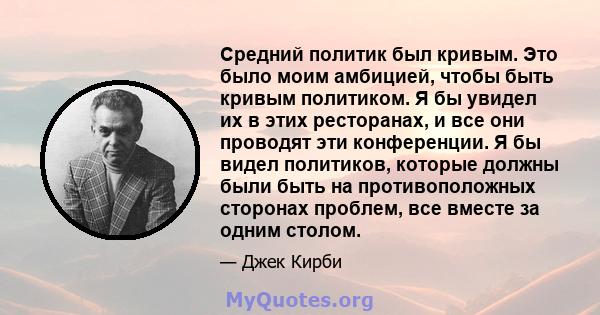 Средний политик был кривым. Это было моим амбицией, чтобы быть кривым политиком. Я бы увидел их в этих ресторанах, и все они проводят эти конференции. Я бы видел политиков, которые должны были быть на противоположных сторонах проблем, все вместе за одним столом.

— Джек Кирби

MyQuotes.org